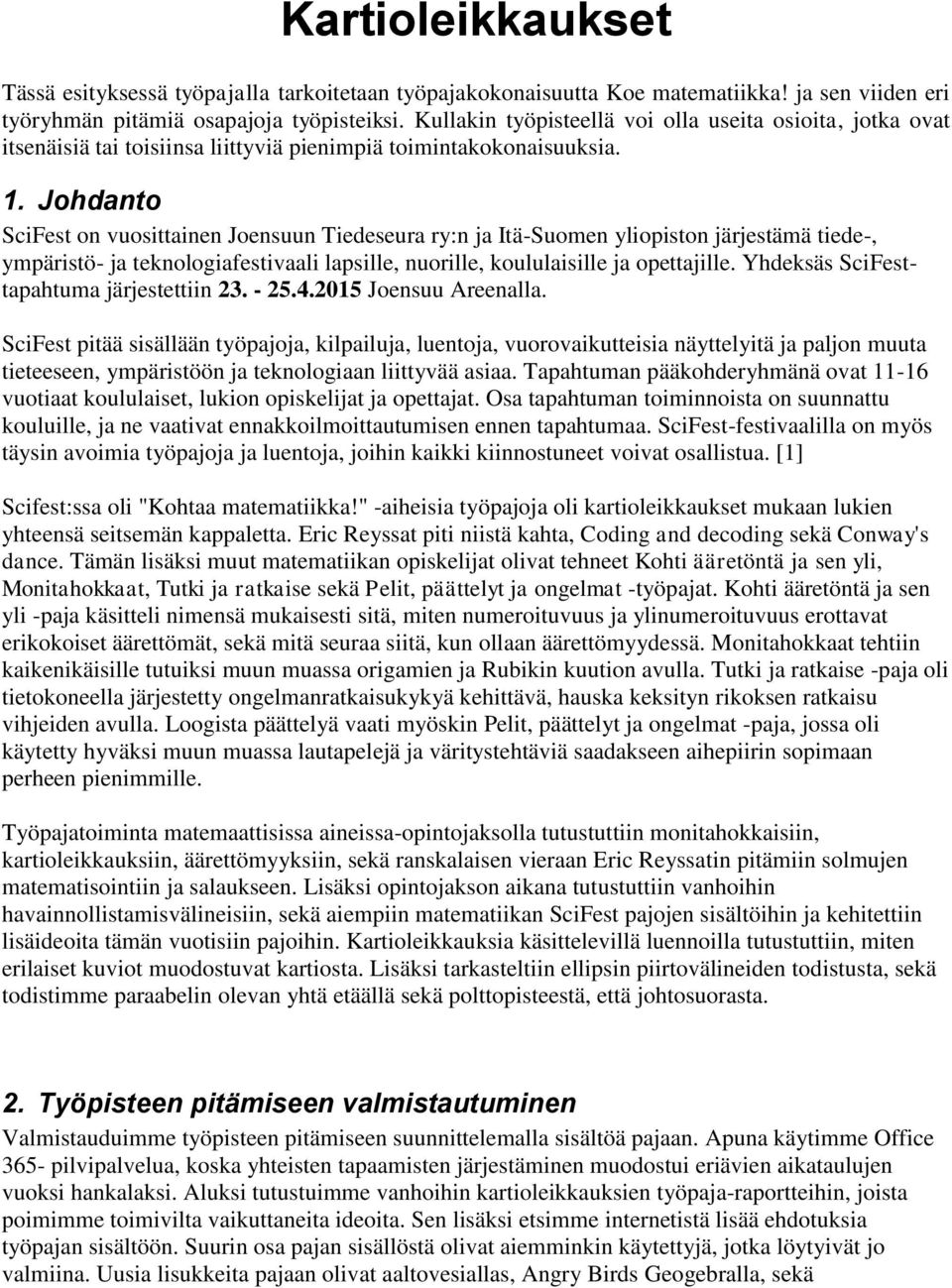 Kartioleikkaukset

Tässä esityksessä työpajalla tarkoitetaan työpajakokonaisuutta Koe matematiikka! ja sen viiden eri työryhmän pitämiä osapajoja työpisteiksi. Kullakin työpisteellä voi olla useita osioita, jotka ovat itsenäisiä tai toisiinsa liittyviä pienimpiä toimintakokonaisuuksia.

1. Johdanto

SciFest on vuosittainen Joensuun Tiedeseura ry:n ja Itä-Suomen yliopiston järjestämä tiede-, ympäristö- ja teknologiafestivaali lapsille, nuorille, koululaisille ja opettajille. Yhdeksäs SciFest-tapahtuma järjestettiin 23. - 25.4.2015 Joensuu Areenalla.

SciFest pitää sisällään työpajoja, kilpailuja, luentoja, vuorovaikutteisia näyttelyitä ja paljon muuta tieteeseen, ympäristöön ja teknologiaan liittyvää asiaa. Tapahtuman pääkohderyhmänä ovat 11-16 vuotiaat koululaiset, lukion opiskelijat ja opettajat. Osa tapahtuman toiminnoista on suunnattu kouluille, ja ne vaativat ennakkoilmoittautumisen ennen tapahtumaa. SciFest-festivaalilla on myös täysin avoimia työpajoja ja luentoja, joihin kaikki kiinnostuneet voivat osallistua. [1]

Scifest:ssa oli "Kohtaa matematiikka!" -aiheisia työpajoja oli kartioleikkaukset mukaan lukien yhteensä seitsemän kappaletta. Eric Reyssat piti niistä kahta, Coding and decoding sekä Conway's dance. Tämän lisäksi muut matematiikan opiskelijat olivat tehneet Kohti ääretöntä ja sen yli, Monitahokkaat, Tutki ja ratkaise sekä Pelit, päättelyt ja ongelmat -työpajat. Kohti ääretöntä ja sen yli -paja käsitteli nimensä mukaisesti sitä, miten numeroituvuus ja ylinumeroituvuus erottavat erikokoiset äärettömät, sekä mitä seuraa siitä, kun ollaan äärettömyydessä. Monitahokkaat tehtiin kaikenikäisille tutuiksi muun muassa origamien ja Rubikin kuution avulla. Tutki ja ratkaise -paja oli tietokoneella järjestetty ongelmanratkaisukykyä kehittävä, hauska keksityn rikoksen ratkaisu vihjeiden avulla. Loogista päättelyä vaati myöskin Pelit, päättelyt ja ongelmat -paja, jossa oli käytetty hyväksi muun muassa lautapelejä ja väritystehtäviä saadakseen aihepiirin sopimaan perheen pienimmille.

Työpajatoiminta matemaattisissa aineissa-opintojaksolla tutustuttiin monitahokkaisiin, kartioleikkauksiin, äärettömyyksiin, sekä ranskalaisen vieraan Eric Reyssatin pitämiin solmujen matematisointiin ja salaukseen. Lisäksi opintojakson aikana tutustuttiin vanhoihin havainnollistamisvälineisiin, sekä aiempiin matematiikan SciFest pajojen sisältöihin ja kehitettiin lisäideoita tämän vuotisiin pajoihin. Kartioleikkauksia käsittelevillä luennoilla tutustuttiin, miten erilaiset kuviot muodostuvat kartiosta. Lisäksi tarkasteltiin ellipsin piirtovälineiden todistusta, sekä todistimme paraabelin olevan yhtä etäällä sekä polttopisteestä, että johtosuorasta.

2. Työpisteen pitämiseen valmistautuminen

Valmistauduimme työpisteen pitämiseen suunnittelemalla sisältöä pajaan. Apuna käytimme Office 365- pilvipalvelua, koska yhteisten tapaamisten järjestäminen muodostui eriävien aikataulujen vuoksi hankalaksi. Aluksi tutustuimme vanhoihin kartioleikkauksien työpaja-raportteihin, joista poimimme toimivilta vaikuttaneita ideoita. Sen lisäksi etsimme internetistä lisää ehdotuksia työpajan sisältöön. Suurin osa pajan sisällöstä olivat aiemminkin käytettyjä, jotka löytyivät jo valmiina. Uusia lisukkeita pajaan olivat aaltovesiallas, Angry Birds Geogebralla, sekä